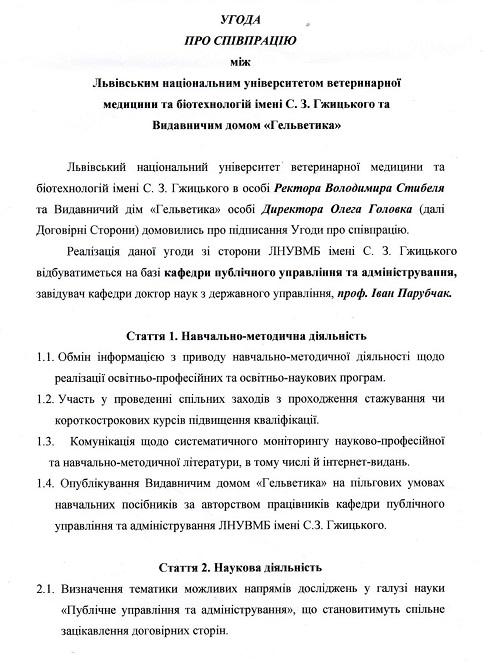 УГОДА
ПРО СПІВПРАЦЮ
між
Львівським національним університетом ветеринарної медицини та біотехнологій імені С. З. Гжицького та Видавничим домом «Гельветика»

Львівський національний університет ветеринарної медицини та біотехнологій імені С. З. Гжицького в особі Ректора Володимира Стибеля та Видавничий дім «Гельветика» особі Директора Олега Головка (далі Договірні Сторони) домовились про підписання Угоди про співпрацю.

Реалізація даної угоди зі сторони ЛНУВМБ імені С. З. Гжицького відбуватиметься на базі кафедри публічного управління та адміністрування, завідувач кафедри доктор наук з державного управління, проф. Іван Парубчак.

Стаття 1. Навчально-методична діяльність

1.1. Обмін інформацією з приводу навчально-методичної діяльності щодо реалізації освітньо-професійних та освітньо-наукових програм.

1.2. Участь у проведенні спільних заходів з проходження стажування чи короткострокових курсів підвищення кваліфікації.

1.3. Комунікація щодо систематичного моніторингу науково-професійної та навчально-методичної літератури, в тому числі й інтернет-видань.

1.4. Опублікування Видавничим домом «Гельветика» на пільгових умовах навчальних посібників за авторством працівників кафедри публічного управління та адміністрування ЛНУВМБ імені С.З. Гжицького.

Стаття 2. Наукова діяльність

2.1. Визначення тематики можливих напрямів досліджень у галузі науки «Публічне управління та адміністрування», що становитимуть спільне зацікавлення договірних сторін.